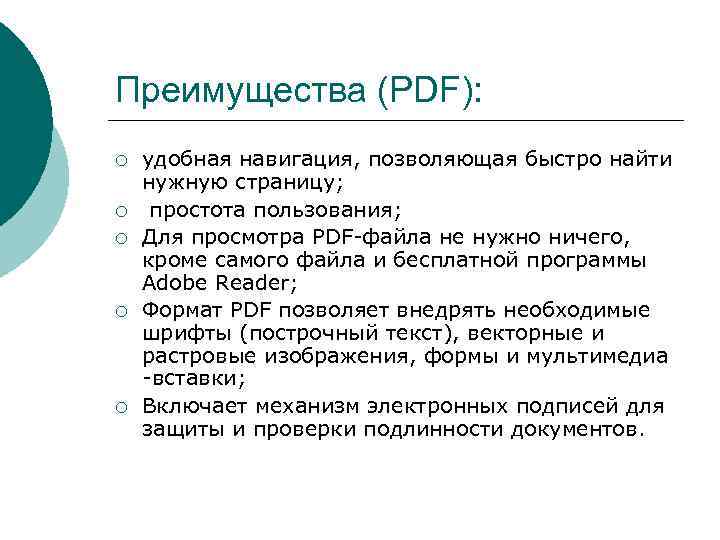 Преимущества (PDF):

○ удобная навигация, позволяющая быстро найти нужную страницу;
○ простота пользования;
○ Для просмотра PDF-файла не нужно ничего, кроме самого файла и бесплатной программы Adobe Reader;
○ Формат PDF позволяет внедрять необходимые шрифты (построчный текст), векторные и растровые изображения, формы и мультимедиа -вставки;
○ Включает механизм электронных подписей для защиты и проверки подлинности документов.